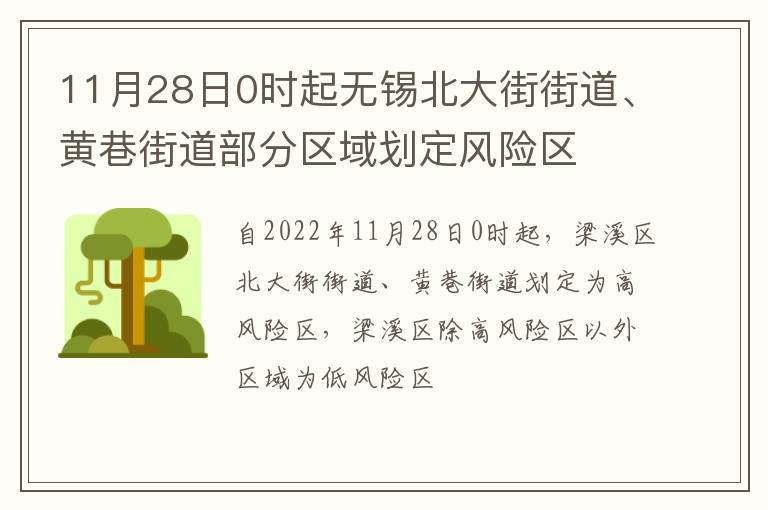 11月28日0时起无锡北大街街道、黄巷街道部分区域划定风险区

自2022年11月28日0时起，梁溪区北大街街道、黄巷街道划定为高风险区，梁溪区除高风险区以外区域为低风险区